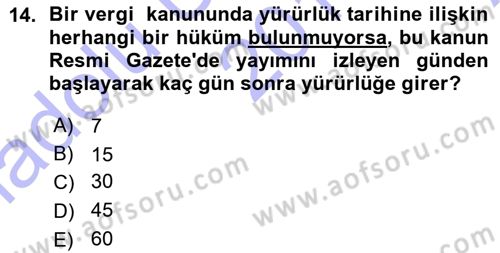 14. Bir vergi kanununda yürürlük tarihine ilişkin herhangi bir hüküm bulunmuyorsa, bu kanun Resmi Gazete'de yayımını izleyen günden başlayarak kaç gün sonra yürürlüğe girer?

A) 7
B) 15
C) 30
D) 45
E) 60

www.aofsoru.com
www.aofsoru.com
www.aofsoru.com
www.aofsoru.com